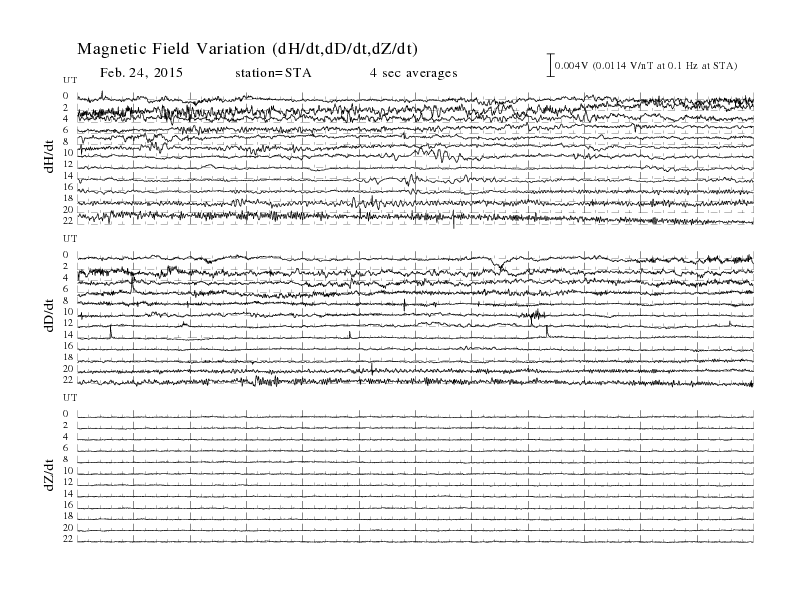 Magnetic Field Variation (dH/dt,dD/dt,dZ/dt)

Feb. 24, 2015 station=STA 4 sec averages

0.004V (0.0114 V/nT at 0.1 Hz at STA)

UT
0
2
4
6
8
10
12
14
16
18
20
22

dH/dt

UT
0
2
4
6
8
10
12
14
16
18
20
22

dD/dt

UT
0
2
4
6
8
10
12
14
16
18
20
22

dZ/dt